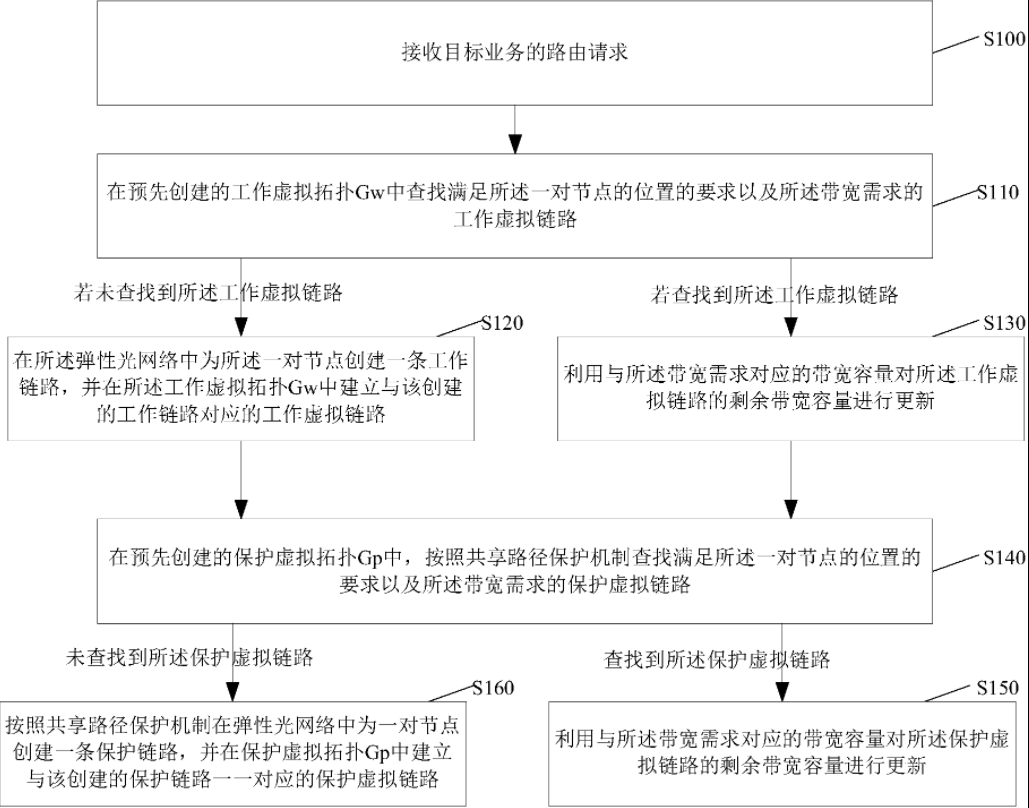 接收目标业务的路由请求

S100

在预先创建的工作虚拟拓扑Gw中查找满足所述一对节点的位置的要求以及所述带宽需求的工作虚拟链路

S110

若未查找到所述工作虚拟链路

若查找到所述工作虚拟链路

S120

在所述弹性光网络中为所述一对节点创建一条工作链路，并在所述工作虚拟拓扑Gw中建立与该创建的工作链路对应的工作虚拟链路

S130

利用与所述带宽需求对应的带宽容量对所述工作虚拟链路的剩余带宽容量进行更新

在预先创建的保护虚拟拓扑Gp中，按照共享路径保护机制查找满足所述一对节点的位置的要求以及所述带宽需求的保护虚拟链路

S140

未查找到所述保护虚拟链路

查找到所述保护虚拟链路

S160

按照共享路径保护机制在弹性光网络中为一对节点创建一条保护链路，并在保护虚拟拓扑Gp中建立与该创建的保护链路一一对应的保护虚拟链路

S150

利用与所述带宽需求对应的带宽容量对所述保护虚拟链路的剩余带宽容量进行更新